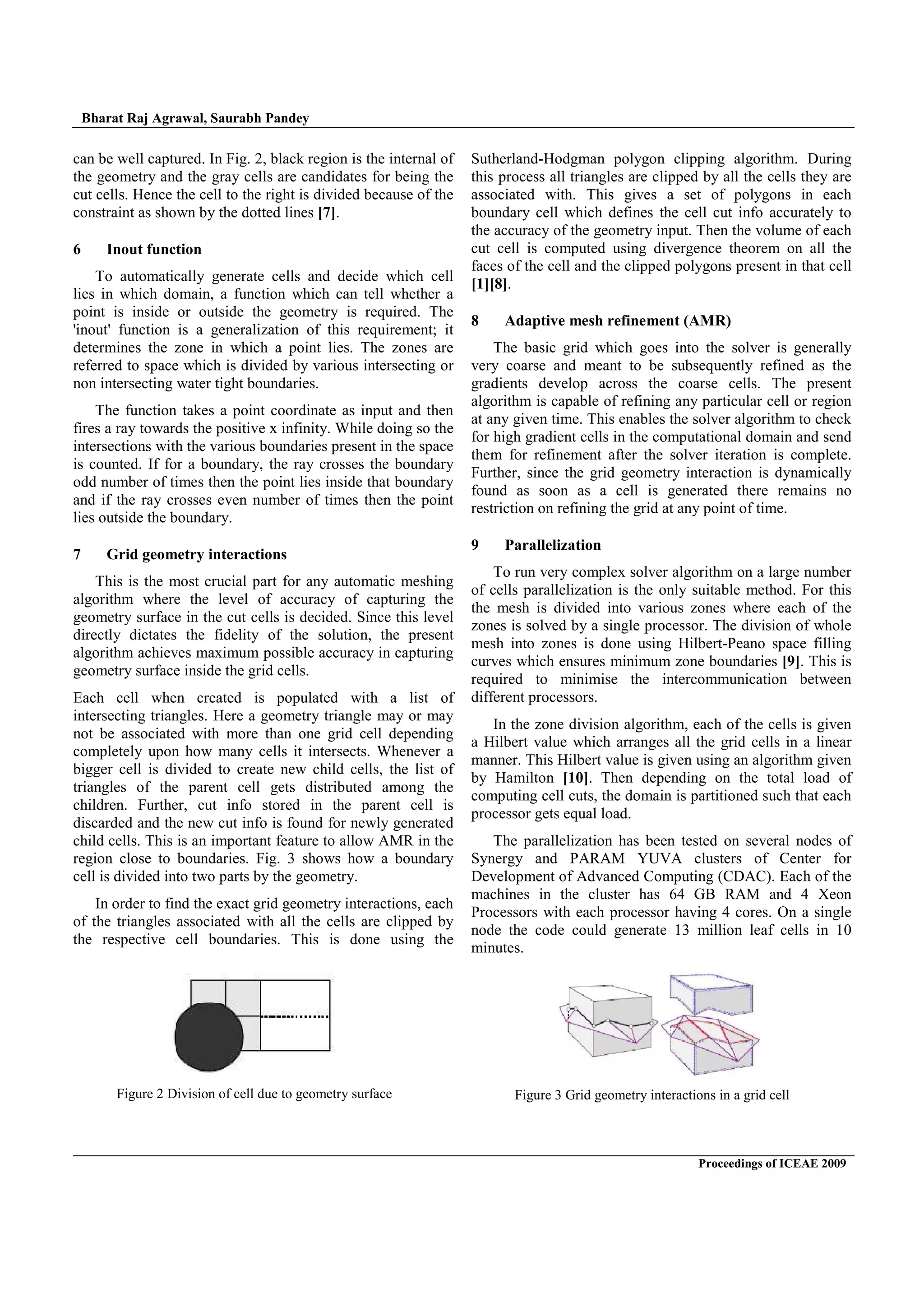 Bharat Raj Agrawal, Saurabh Pandey

can be well captured. In Fig. 2, black region is the internal of the geometry and the gray cells are candidates for being the cut cells. Hence the cell to the right is divided because of the constraint as shown by the dotted lines [7].

6 Inout function

To automatically generate cells and decide which cell lies in which domain, a function which can tell whether a point is inside or outside the geometry is required. The 'inout' function is a generalization of this requirement; it determines the zone in which a point lies. The zones are referred to space which is divided by various intersecting or non intersecting water tight boundaries.

The function takes a point coordinate as input and then fires a ray towards the positive x infinity. While doing so the intersections with the various boundaries present in the space is counted. If for a boundary, the ray crosses the boundary odd number of times then the point lies inside that boundary and if the ray crosses even number of times then the point lies outside the boundary.

7 Grid geometry interactions

This is the most crucial part for any automatic meshing algorithm where the level of accuracy of capturing the geometry surface in the cut cells is decided. Since this level directly dictates the fidelity of the solution, the present algorithm achieves maximum possible accuracy in capturing geometry surface inside the grid cells.

Each cell when created is populated with a list of intersecting triangles. Here a geometry triangle may or may not be associated with more than one grid cell depending completely upon how many cells it intersects. Whenever a bigger cell is divided to create new child cells, the list of triangles of the parent cell gets distributed among the children. Further, cut info stored in the parent cell is discarded and the new cut info is found for newly generated child cells. This is an important feature to allow AMR in the region close to boundaries. Fig. 3 shows how a boundary cell is divided into two parts by the geometry.

In order to find the exact grid geometry interactions, each of the triangles associated with all the cells are clipped by the respective cell boundaries. This is done using the Sutherland-Hodgman polygon clipping algorithm. During this process all triangles are clipped by all the cells they are associated with. This gives a set of polygons in each boundary cell which defines the cell cut info accurately to the accuracy of the geometry input. Then the volume of each cut cell is computed using divergence theorem on all the faces of the cell and the clipped polygons present in that cell [1][8].

8 Adaptive mesh refinement (AMR)

The basic grid which goes into the solver is generally very coarse and meant to be subsequently refined as the gradients develop across the coarse cells. The present algorithm is capable of refining any particular cell or region at any given time. This enables the solver algorithm to check for high gradient cells in the computational domain and send them for refinement after the solver iteration is complete. Further, since the grid geometry interaction is dynamically found as soon as a cell is generated there remains no restriction on refining the grid at any point of time.

9 Parallelization

To run very complex solver algorithm on a large number of cells parallelization is the only suitable method. For this the mesh is divided into various zones where each of the zones is solved by a single processor. The division of whole mesh into zones is done using Hilbert-Peano space filling curves which ensures minimum zone boundaries [9]. This is required to minimise the intercommunication between different processors.

In the zone division algorithm, each of the cells is given a Hilbert value which arranges all the grid cells in a linear manner. This Hilbert value is given using an algorithm given by Hamilton [10]. Then depending on the total load of computing cell cuts, the domain is partitioned such that each processor gets equal load.

The parallelization has been tested on several nodes of Synergy and PARAM YUVA clusters of Center for Development of Advanced Computing (CDAC). Each of the machines in the cluster has 64 GB RAM and 4 Xeon Processors with each processor having 4 cores. On a single node the code could generate 13 million leaf cells in 10 minutes.

Figure 2 Division of cell due to geometry surface

Figure 3 Grid geometry interactions in a grid cell

Proceedings of ICEAE 2009